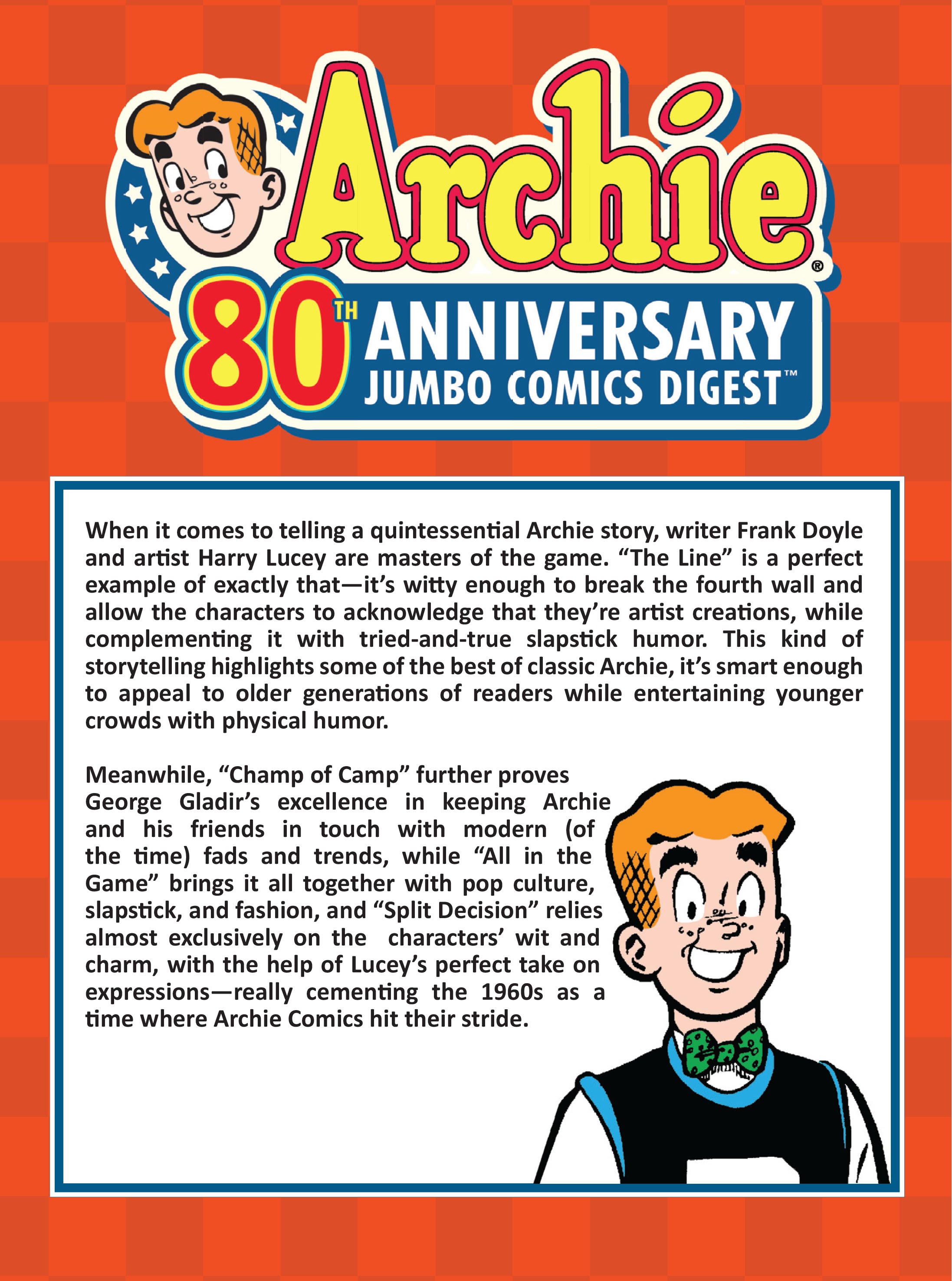 Archie®

80TH ANNIVERSARY JUMBO COMICS DIGEST™

When it comes to telling a quintessential Archie story, writer Frank Doyle and artist Harry Lucey are masters of the game. “The Line” is a perfect example of exactly that—it’s witty enough to break the fourth wall and allow the characters to acknowledge that they’re artist creations, while complementing it with tried-and-true slapstick humor. This kind of storytelling highlights some of the best of classic Archie, it’s smart enough to appeal to older generations of readers while entertaining younger crowds with physical humor.

Meanwhile, “Champ of Camp” further proves George Gladir’s excellence in keeping Archie and his friends in touch with modern (of the time) fads and trends, while “All in the Game” brings it all together with pop culture, slapstick, and fashion, and “Split Decision” relies almost exclusively on the characters’ wit and charm, with the help of Lucey’s perfect take on expressions—really cementing the 1960s as a time where Archie Comics hit their stride.